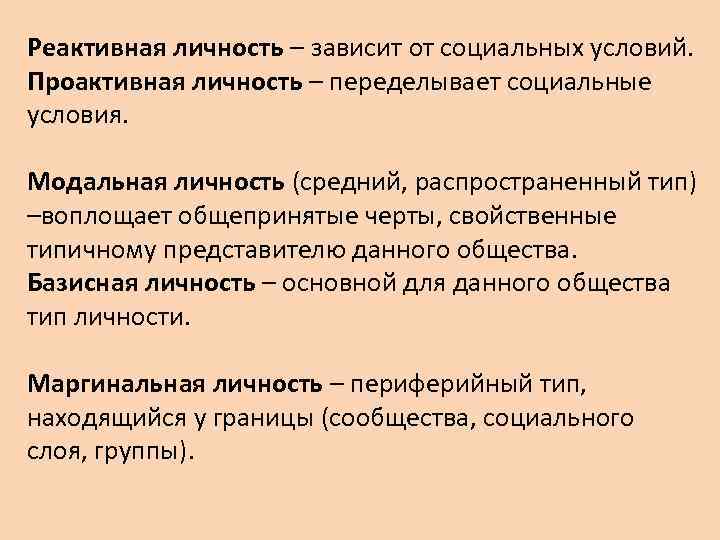 Реактивная личность – зависит от социальных условий.
Проактивная личность – переделывает социальные условия.

Модальная личность (средний, распространенный тип) –воплощает общепринятые черты, свойственные типичному представителю данного общества.
Базисная личность – основной для данного общества тип личности.

Маргинальная личность – периферийный тип, находящийся у границы (сообщества, социального слоя, группы).